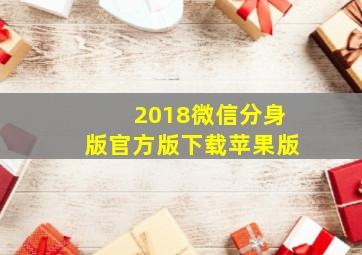 2018微信分身版官方版下载苹果版